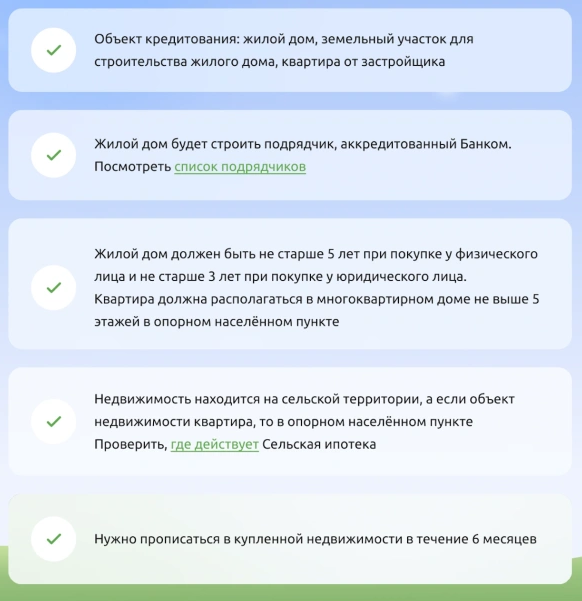 Объект кредитования: жилой дом, земельный участок для строительства жилого дома, квартира от застройщика

Жилой дом будет строить подрядчик, аккредитованный Банком. Посмотреть список подрядчиков

Жилой дом должен быть не старше 5 лет при покупке у физического лица и не старше 3 лет при покупке у юридического лица. Квартира должна располагаться в многоквартирном доме не выше 5 этажей в опорном населённом пункте

Недвижимость находится на сельской территории, а если объект недвижимости квартира, то в опорном населённом пункте Проверить, где действует Сельская ипотека

Нужно прописаться в купленной недвижимости в течение 6 месяцев